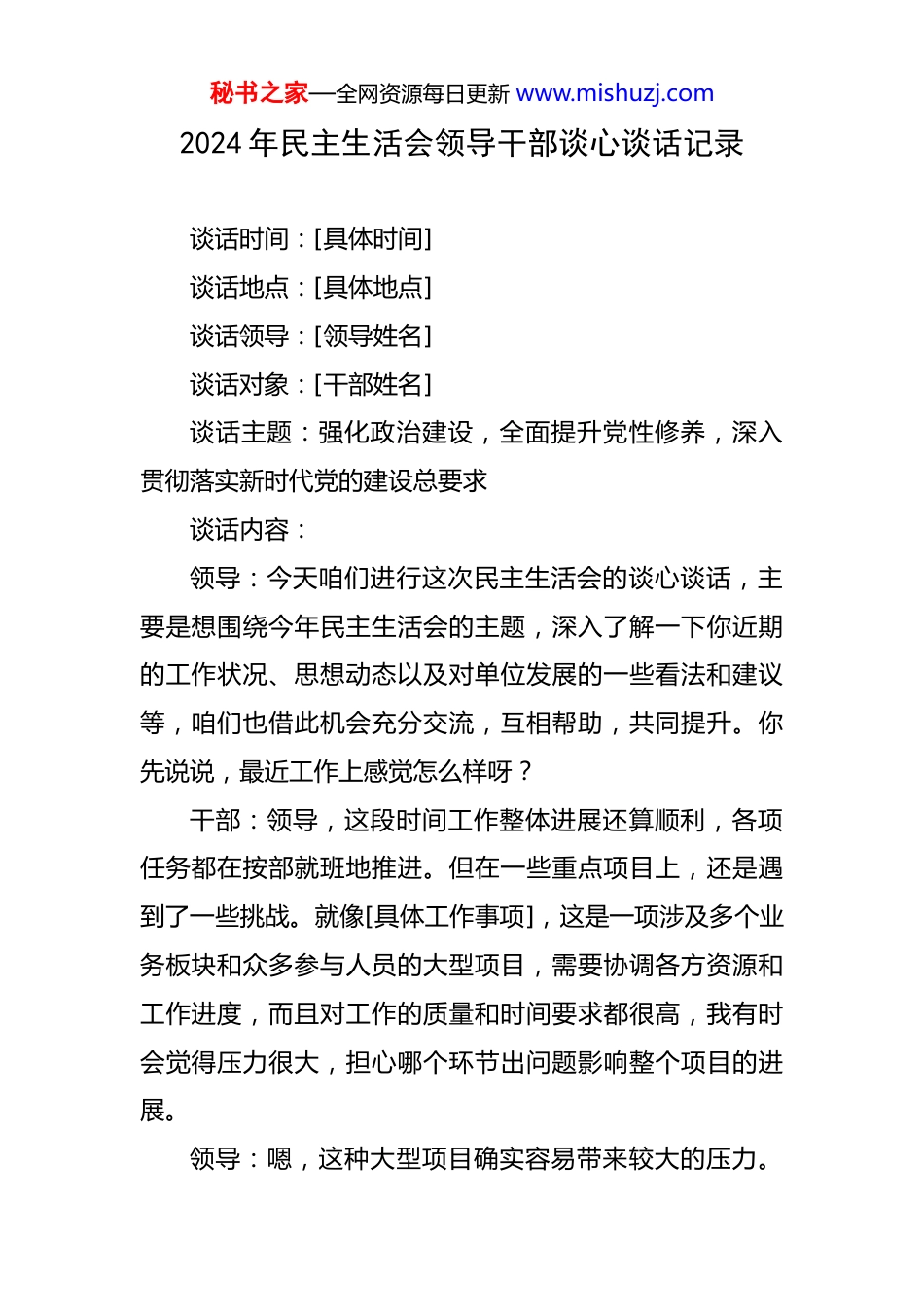 秘书之家—全网资源每日更新 www.mishuzj.com

2024 年民主生活会领导干部谈心谈话记录

谈话时间：[具体时间]

谈话地点：[具体地点]

谈话领导：[领导姓名]

谈话对象：[干部姓名]

谈话主题：强化政治建设，全面提升党性修养，深入贯彻落实新时代党的建设总要求

谈话内容：

领导：今天咱们进行这次民主生活会的谈心谈话，主要是想围绕今年民主生活会的主题，深入了解一下你近期的工作状况、思想动态以及对单位发展的一些看法和建议等，咱们也借此机会充分交流，互相帮助，共同提升。你先说说，最近工作上感觉怎么样呀？

干部：领导，这段时间工作整体进展还算顺利，各项任务都在按部就班地推进。但在一些重点项目上，还是遇到了一些挑战。就像[具体工作事项]，这是一项涉及多个业务板块和众多参与人员的大型项目，需要协调各方资源和工作进度，而且对工作的质量和时间要求都很高，我有时会觉得压力很大，担心哪个环节出问题影响整个项目的进展。

领导：嗯，这种大型项目确实容易带来较大的压力。